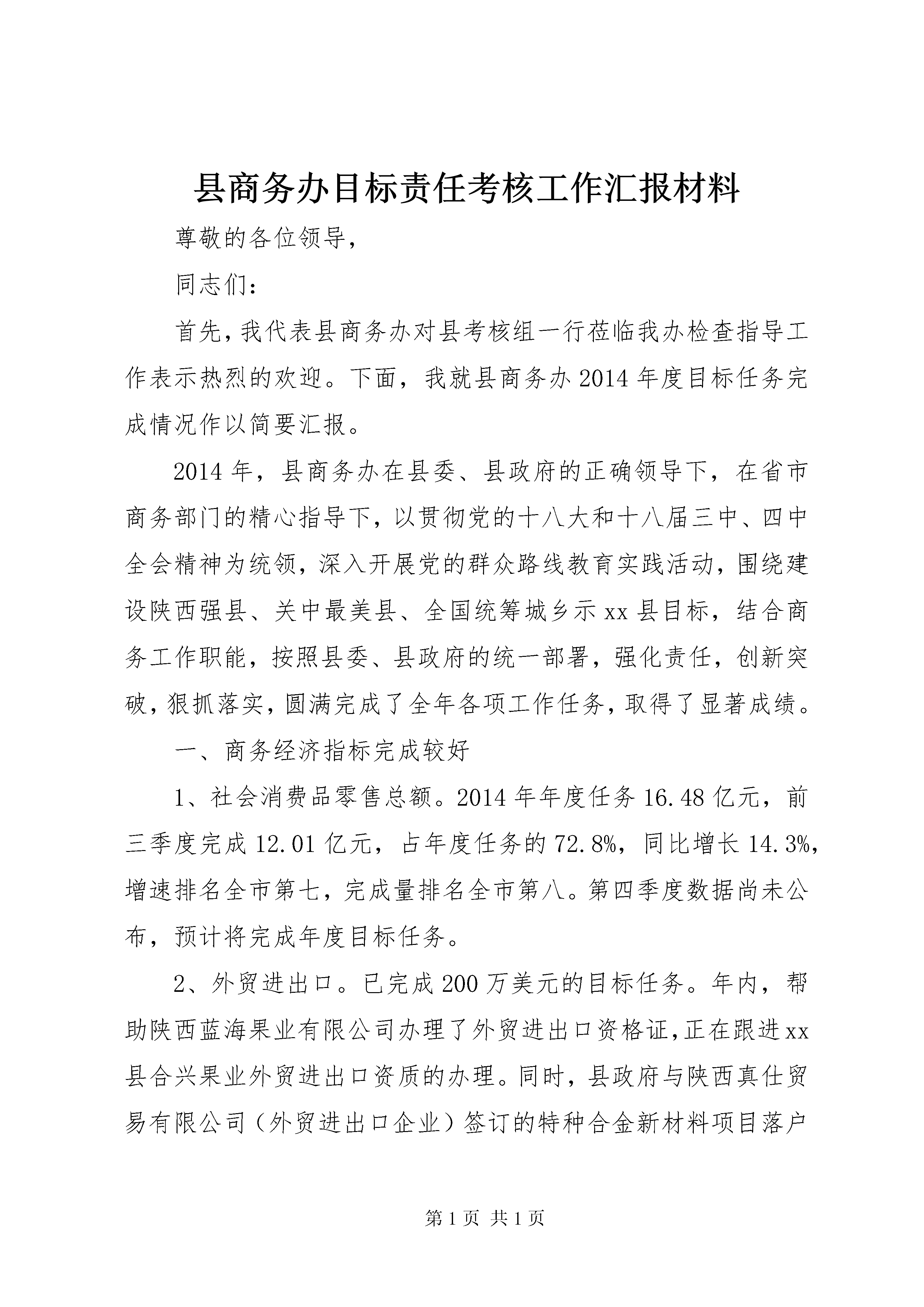 县商务办目标责任考核工作汇报材料

尊敬的各位领导，

同志们：

首先，我代表县商务办对县考核组一行莅临我办检查指导工作表示热烈的欢迎。下面，我就县商务办2014年度目标任务完成情况作以简要汇报。

2014年，县商务办在县委、县政府的正确领导下，在省市商务部门的精心指导下，以贯彻党的十八大和十八届三中、四中全会精神为统领，深入开展党的群众路线教育实践活动，围绕建设陕西强县、关中最美县、全国统筹城乡示xx县目标，结合商务工作职能，按照县委、县政府的统一部署，强化责任，创新突破，狠抓落实，圆满完成了全年各项工作任务，取得了显著成绩。

一、商务经济指标完成较好

1、社会消费品零售总额。2014年年度任务16.48亿元，前三季度完成12.01亿元，占年度任务的72.8%，同比增长14.3%，增速排名全市第七，完成量排名全市第八。第四季度数据尚未公布，预计将完成年度目标任务。

2、外贸进出口。已完成200万美元的目标任务。年内，帮助陕西蓝海果业有限公司办理了外贸进出口资格证，正在跟进xx县合兴果业外贸进出口资质的办理。同时，县政府与陕西真仕贸易有限公司（外贸进出口企业）签订的特种合金新材料项目落户

第1页 共1页